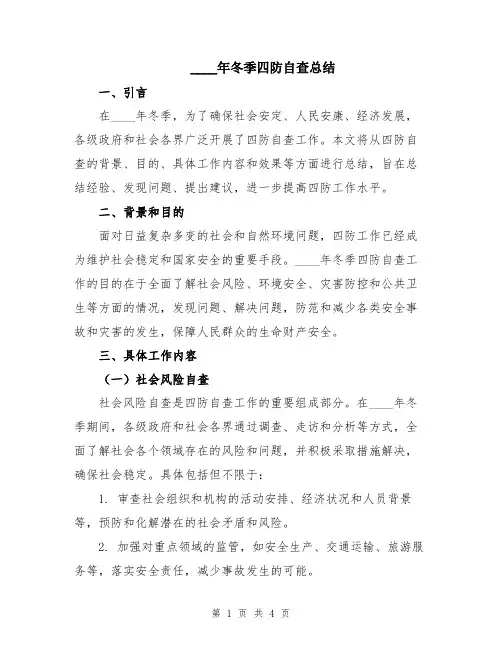 ____年冬季四防自查总结

一、引言

在____年冬季，为了确保社会安定、人民安康、经济发展，各级政府和社会各界广泛开展了四防自查工作。本文将从四防自查的背景、目的、具体工作内容和效果等方面进行总结，旨在总结经验、发现问题、提出建议，进一步提高四防工作水平。

二、背景和目的

面对日益复杂多变的社会和自然环境问题，四防工作已经成为维护社会稳定和国家安全的重要手段。____年冬季四防自查工作的目的在于全面了解社会风险、环境安全、灾害防控和公共卫生等方面的情况，发现问题、解决问题，防范和减少各类安全事故和灾害的发生，保障人民群众的生命财产安全。

三、具体工作内容

（一）社会风险自查

社会风险自查是四防自查工作的重要组成部分。在____年冬季期间，各级政府和社会各界通过调查、走访和分析等方式，全面了解社会各个领域存在的风险和问题，并积极采取措施解决，确保社会稳定。具体包括但不限于：

1. 审查社会组织和机构的活动安排、经济状况和人员背景等，预防和化解潜在的社会矛盾和风险。

2. 加强对重点领域的监管，如安全生产、交通运输、旅游服务等，落实安全责任，减少事故发生的可能。

第 1 页 共 4 页